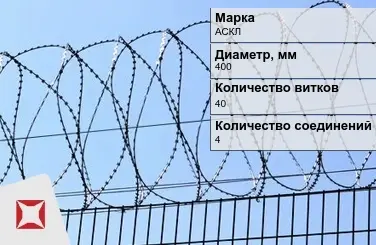 Марка
АСКЛ

Диаметр, мм
400

Количество витков
40

Количество соединений
4